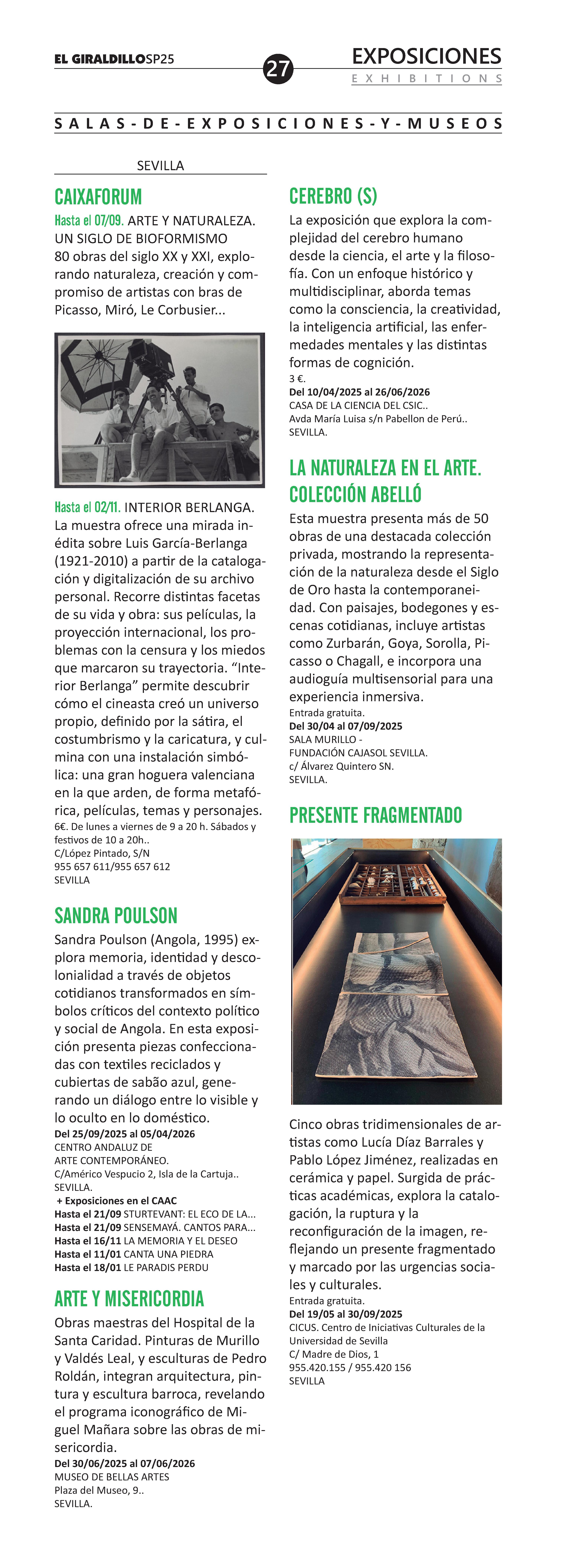 EL GIRALDILLOSP25

27

EXPOSICIONES
EXHIBITIONS

SALAS-DE-EXPOSICIONES-Y-MUSEOS

SEVILLA

CAIXAFORUM

Hasta el 07/09. ARTE Y NATURALEZA. UN SIGLO DE BIOFORMISMO
80 obras del siglo XX y XXI, explorando naturaleza, creación y compromiso de artistas con bras de Picasso, Miró, Le Corbusier...

Hasta el 02/11. INTERIOR BERLANGA. La muestra ofrece una mirada inédita sobre Luis García-Berlanga (1921-2010) a partir de la catalogación y digitalización de su archivo personal. Recorre distintas facetas de su vida y obra: sus películas, la proyección internacional, los problemas con la censura y los miedos que marcaron su trayectoria. “Interior Berlanga” permite descubrir cómo el cineasta creó un universo propio, definido por la sátira, el costumbrismo y la caricatura, y culmina con una instalación simbólica: una gran hoguera valenciana en la que arden, de forma metafórica, películas, temas y personajes.
6€. De lunes a viernes de 9 a 20 h. Sábados y festivos de 10 a 20h..
C/López Pintado, S/N
955 657 611/955 657 612
SEVILLA

SANDRA POULSON

Sandra Poulson (Angola, 1995) explora memoria, identidad y descolonialidad a través de objetos cotidianos transformados en símbolos críticos del contexto político y social de Angola. En esta exposición presenta piezas confeccionadas con textiles reciclados y cubiertas de sabão azul, generando un diálogo entre lo visible y lo oculto en lo doméstico.
Del 25/09/2025 al 05/04/2026
CENTRO ANDALUZ DE ARTE CONTEMPORÁNEO.
C/Américo Vespucio 2, Isla de la Cartuja..
SEVILLA.
+ Exposiciones en el CAAC
Hasta el 21/09 STURTEVANT: EL ECO DE LA...
Hasta el 21/09 SENSEMAYÁ. CANTOS PARA...
Hasta el 16/11 LA MEMORIA Y EL DESEO
Hasta el 11/01 CANTA UNA PIEDRA
Hasta el 18/01 LE PARADIS PERDU

ARTE Y MISERICORDIA

Obras maestras del Hospital de la Santa Caridad. Pinturas de Murillo y Valdés Leal, y esculturas de Pedro Roldán, integran arquitectura, pintura y escultura barroca, revelando el programa iconográfico de Miguel Mañara sobre las obras de misericordia.
Del 30/06/2025 al 07/06/2026
MUSEO DE BELLAS ARTES
Plaza del Museo, 9..
SEVILLA.

CEREBRO (S)

La exposición que explora la complejidad del cerebro humano desde la ciencia, el arte y la filosofía. Con un enfoque histórico y multidisciplinar, aborda temas como la consciencia, la creatividad, la inteligencia artificial, las enfermedades mentales y las distintas formas de cognición.
3 €.
Del 10/04/2025 al 26/06/2026
CASA DE LA CIENCIA DEL CSIC..
Avda María Luisa s/n Pabellon de Perú..
SEVILLA.

LA NATURALEZA EN EL ARTE. COLECCIÓN ABELLÓ

Esta muestra presenta más de 50 obras de una destacada colección privada, mostrando la representación de la naturaleza desde el Siglo de Oro hasta la contemporaneidad. Con paisajes, bodegones y escenas cotidianas, incluye artistas como Zurbarán, Goya, Sorolla, Picasso o Chagall, e incorpora una audioguía multisensorial para una experiencia inmersiva.
Entrada gratuita.
Del 30/04 al 07/09/2025
SALA MURILLO -
FUNDACIÓN CAJASOL SEVILLA.
c/ Álvarez Quintero SN.
SEVILLA.

PRESENTE FRAGMENTADO

Cinco obras tridimensionales de artistas como Lucía Díaz Barrales y Pablo López Jiménez, realizadas en cerámica y papel. Surgida de prácticas académicas, explora la catalogación, la ruptura y la reconfiguración de la imagen, reflejando un presente fragmentado y marcado por las urgencias sociales y culturales.
Entrada gratuita.
Del 19/05 al 30/09/2025
CICUS. Centro de Iniciativas Culturales de la Universidad de Sevilla
C/ Madre de Dios, 1
955.420.155 / 955.420 156
SEVILLA